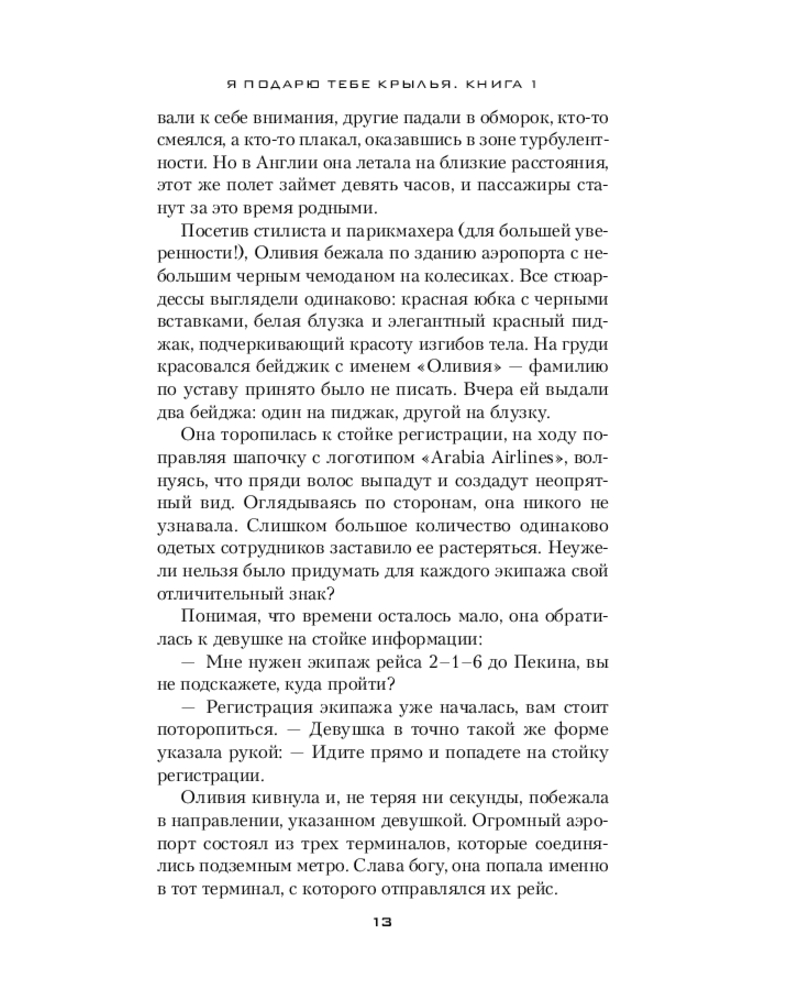 Я ПОДАРЮ ТЕБЕ КРЫЛЬЯ. КНИГА 1

вали к себе внимания, другие падали в обморок, кто-то смеялся, а кто-то плакал, оказавшись в зоне турбулентности. Но в Англии она летала на близкие расстояния, этот же полет займет девять часов, и пассажиры станут за это время родными.

Посетив стилиста и парикмахера (для большей уверенности!), Оливия бежала по зданию аэропорта с небольшим черным чемоданом на колесиках. Все стюардессы выглядели одинаково: красная юбка с черными вставками, белая блузка и элегантный красный пиджак, подчеркивающий красоту изгибов тела. На груди красовался бейджик с именем «Оливия» — фамилию по уставу принято было не писать. Вчера ей выдали два бейджа: один на пиджак, другой на блузку.

Она торопилась к стойке регистрации, на ходу поправляя шапочку с логотипом «Arabia Airlines», волнуясь, что пряди волос выпадут и создадут неопрятный вид. Оглядываясь по сторонам, она никого не узнавала. Слишком большое количество одинаково одетых сотрудников заставило ее растеряться. Неужели нельзя было придумать для каждого экипажа свой отличительный знак?

Понимая, что времени осталось мало, она обратилась к девушке на стойке информации:

— Мне нужен экипаж рейса 2–1–6 до Пекина, вы не подскажете, куда пройти?

— Регистрация экипажа уже началась, вам стоит поторопиться. — Девушка в точно такой же форме указала рукой: — Идите прямо и попадете на стойку регистрации.

Оливия кивнула и, не теряя ни секунды, побежала в направлении, указанном девушкой. Огромный аэропорт состоял из трех терминалов, которые соединялись подземным метро. Слава богу, она попала именно в тот терминал, с которого отправлялся их рейс.

13